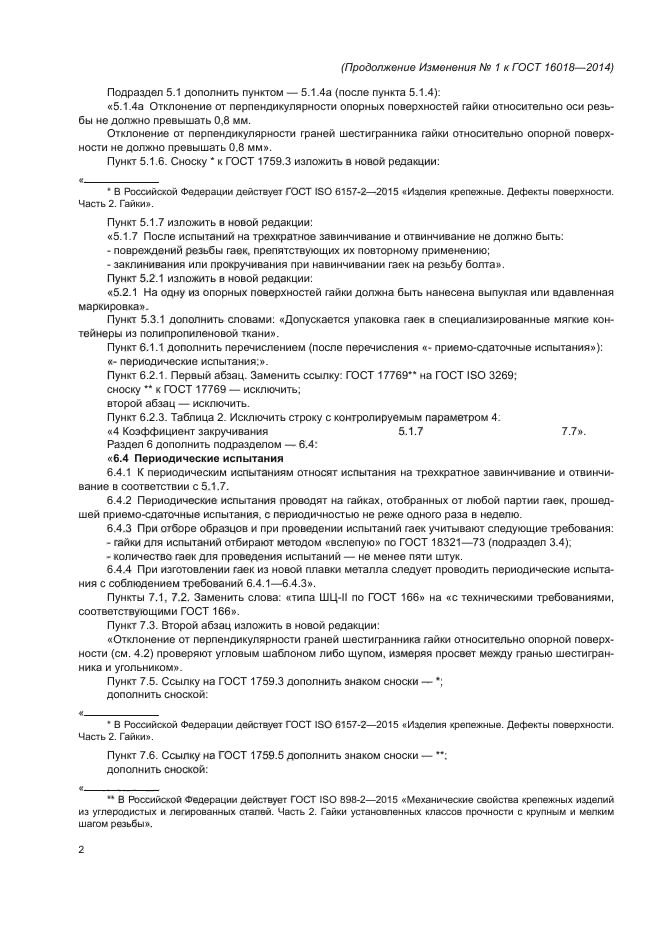 (Продолжение Изменения № 1 к ГОСТ 16018—2014)

Подраздел 5.1 дополнить пунктом — 5.1.4а (после пункта 5.1.4):

«5.1.4а Отклонение от перпендикулярности опорных поверхностей гайки относительно оси резьбы не должно превышать 0,8 мм.

Отклонение от перпендикулярности граней шестигранника гайки относительно опорной поверхности не должно превышать 0,8 мм».

Пункт 5.1.6. Сноску * к ГОСТ 1759.3 изложить в новой редакции:

«

* В Российской Федерации действует ГОСТ ISO 6157-2—2015 «Изделия крепежные. Дефекты поверхности. Часть 2. Гайки».

Пункт 5.1.7 изложить в новой редакции:

«5.1.7 После испытаний на трехкратное завинчивание и отвинчивание не должно быть:

- повреждений резьбы гаек, препятствующих их повторному применению;

- заклинивания или прокручивания при навинчивании гаек на резьбу болта».

Пункт 5.2.1 изложить в новой редакции:

«5.2.1 На одну из опорных поверхностей гайки должна быть нанесена выпуклая или вдавленная маркировка».

Пункт 5.3.1 дополнить словами: «Допускается упаковка гаек в специализированные мягкие контейнеры из полипропиленовой ткани».

Пункт 6.1.1 дополнить перечислением (после перечисления «- приемо-сдаточные испытания»):

«- периодические испытания;».

Пункт 6.2.1. Первый абзац. Заменить ссылку: ГОСТ 17769** на ГОСТ ISO 3269;

сноску ** к ГОСТ 17769 — исключить;

второй абзац — исключить.

Пункт 6.2.3. Таблица 2. Исключить строку с контролируемым параметром 4:

«4 Коэффициент закручивания 5.1.7 7.7».

Раздел 6 дополнить подразделом — 6.4:

«6.4 Периодические испытания

6.4.1 К периодическим испытаниям относят испытания на трехкратное завинчивание и отвинчивание в соответствии с 5.1.7.

6.4.2 Периодические испытания проводят на гайках, отобранных от любой партии гаек, прошедшей приемо-сдаточные испытания, с периодичностью не реже одного раза в неделю.

6.4.3 При отборе образцов и при проведении испытаний гаек учитывают следующие требования:

- гайки для испытаний отбирают методом «вслепую» по ГОСТ 18321—73 (подраздел 3.4);

- количество гаек для проведения испытаний — не менее пяти штук.

6.4.4 При изготовлении гаек из новой плавки металла следует проводить периодические испытания с соблюдением требований 6.4.1—6.4.3».

Пункты 7.1, 7.2. Заменить слова: «типа ШЦ-II по ГОСТ 166» на «с техническими требованиями, соответствующими ГОСТ 166».

Пункт 7.3. Второй абзац изложить в новой редакции:

«Отклонение от перпендикулярности граней шестигранника гайки относительно опорной поверхности (см. 4.2) проверяют угловым шаблоном либо щупом, измеряя просвет между гранью шестигранника и угольником».

Пункт 7.5. Ссылку на ГОСТ 1759.3 дополнить знаком сноски — *;

дополнить сноской:

«

* В Российской Федерации действует ГОСТ ISO 6157-2—2015 «Изделия крепежные. Дефекты поверхности. Часть 2. Гайки».

Пункт 7.6. Ссылку на ГОСТ 1759.5 дополнить знаком сноски — **;

дополнить сноской:

«

** В Российской Федерации действует ГОСТ ISO 898-2—2015 «Механические свойства крепежных изделий из углеродистых и легированных сталей. Часть 2. Гайки установленных классов прочности с крупным и мелким шагом резьбы».

2